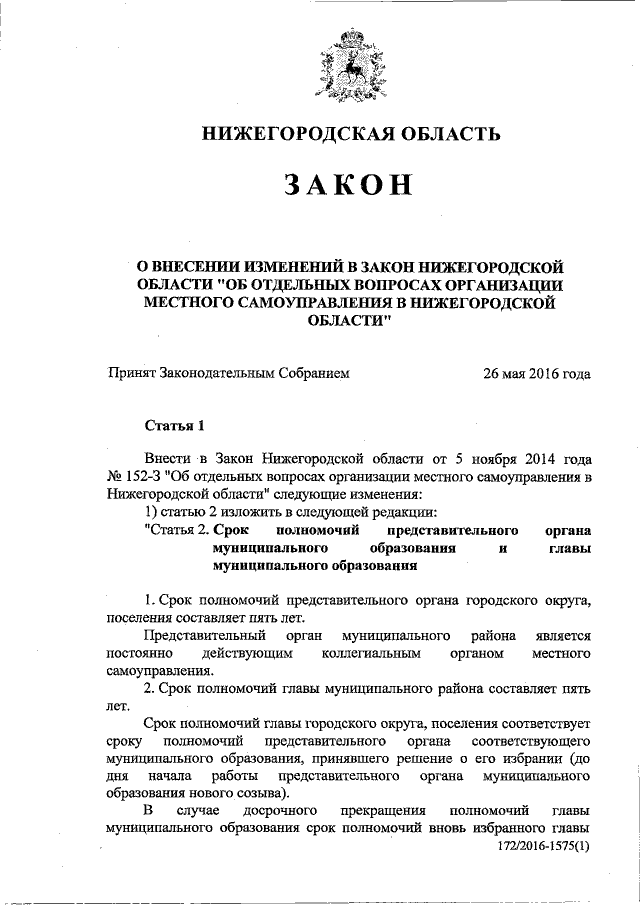 НИЖЕГОРОДСКАЯ ОБЛАСТЬ

ЗАКОН

О ВНЕСЕНИИ ИЗМЕНЕНИЙ В ЗАКОН НИЖЕГОРОДСКОЙ ОБЛАСТИ "ОБ ОТДЕЛЬНЫХ ВОПРОСАХ ОРГАНИЗАЦИИ МЕСТНОГО САМОУПРАВЛЕНИЯ В НИЖЕГОРОДСКОЙ ОБЛАСТИ"

Принят Законодательным Собранием 26 мая 2016 года

Статья 1

Внести в Закон Нижегородской области от 5 ноября 2014 года № 152-З "Об отдельных вопросах организации местного самоуправления в Нижегородской области" следующие изменения:

1) статью 2 изложить в следующей редакции:

"Статья 2. Срок полномочий представительного органа муниципального образования и главы муниципального образования

1. Срок полномочий представительного органа городского округа, поселения составляет пять лет.

Представительный орган муниципального района является постоянно действующим коллегиальным органом местного самоуправления.

2. Срок полномочий главы муниципального района составляет пять лет.

Срок полномочий главы городского округа, поселения соответствует сроку полномочий представительного органа соответствующего муниципального образования, принявшего решение о его избрании (до дня начала работы представительного органа муниципального образования нового созыва).

В случае досрочного прекращения полномочий главы муниципального образования срок полномочий вновь избранного главы

172/2016-1575(1)